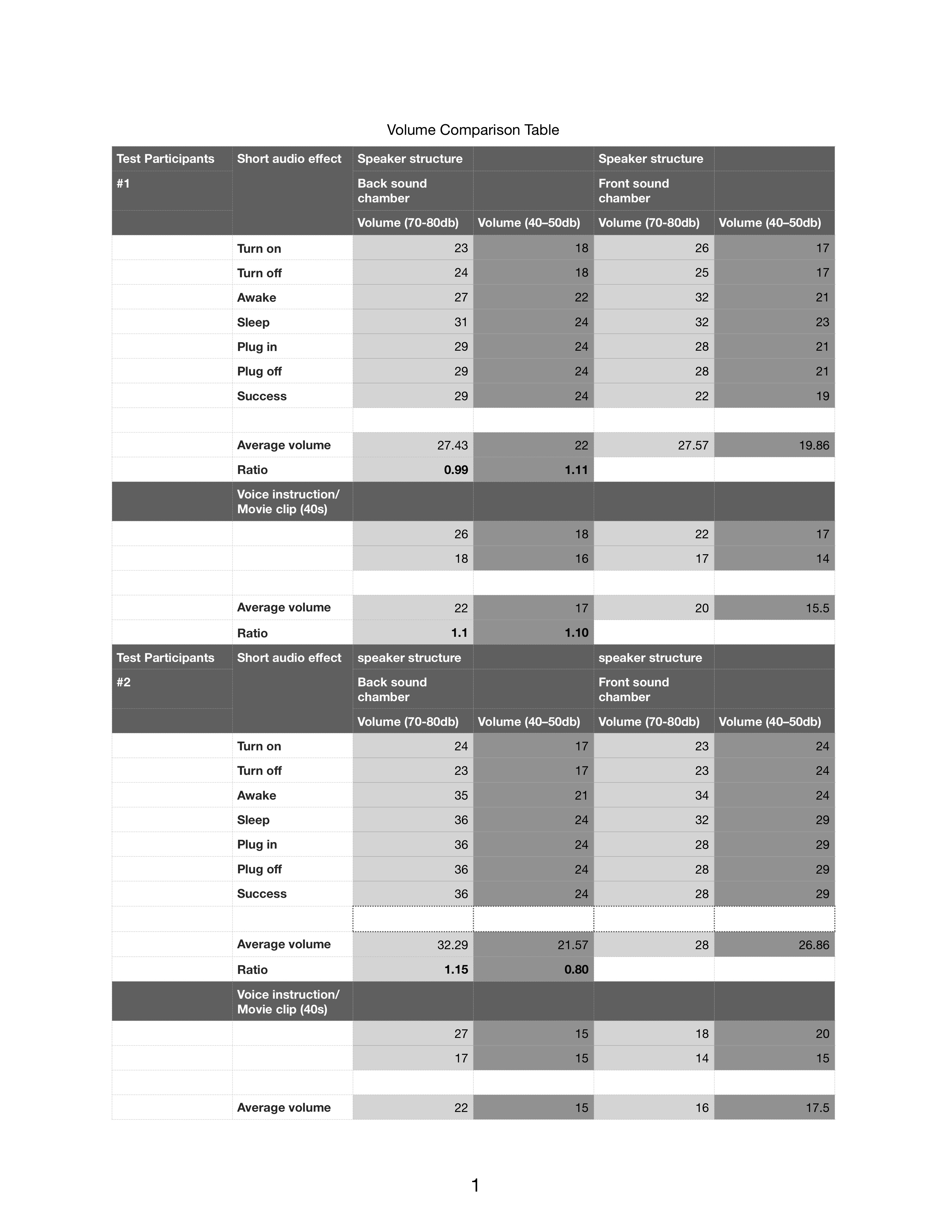 Volume Comparison Table

| Test Participants | Short audio effect | Speaker structure | | Speaker structure | |
|---|---|---|---|---|---|
| #1 | | Back sound chamber | | Front sound chamber | |
| | | Volume (70-80db) | Volume (40–50db) | Volume (70-80db) | Volume (40–50db) |
| | Turn on | 23 | 18 | 26 | 17 |
| | Turn off | 24 | 18 | 25 | 17 |
| | Awake | 27 | 22 | 32 | 21 |
| | Sleep | 31 | 24 | 32 | 23 |
| | Plug in | 29 | 24 | 28 | 21 |
| | Plug off | 29 | 24 | 28 | 21 |
| | Success | 29 | 24 | 22 | 19 |
| | | | | | |
| | Average volume | 27.43 | 22 | 27.57 | 19.86 |
| | Ratio | 0.99 | 1.11 | | |
| | Voice instruction/ Movie clip (40s) | | | | |
| | | 26 | 18 | 22 | 17 |
| | | 18 | 16 | 17 | 14 |
| | | | | | |
| | Average volume | 22 | 17 | 20 | 15.5 |
| | Ratio | 1.1 | 1.10 | | |
| Test Participants | Short audio effect | speaker structure | | speaker structure | |
| #2 | | Back sound chamber | | Front sound chamber | |
| | | Volume (70-80db) | Volume (40–50db) | Volume (70-80db) | Volume (40–50db) |
| | Turn on | 24 | 17 | 23 | 24 |
| | Turn off | 23 | 17 | 23 | 24 |
| | Awake | 35 | 21 | 34 | 24 |
| | Sleep | 36 | 24 | 32 | 29 |
| | Plug in | 36 | 24 | 28 | 29 |
| | Plug off | 36 | 24 | 28 | 29 |
| | Success | 36 | 24 | 28 | 29 |
| | | | | | |
| | Average volume | 32.29 | 21.57 | 28 | 26.86 |
| | Ratio | 1.15 | 0.80 | | |
| | Voice instruction/ Movie clip (40s) | | | | |
| | | 27 | 15 | 18 | 20 |
| | | 17 | 15 | 14 | 15 |
| | | | | | |
| | Average volume | 22 | 15 | 16 | 17.5 |

1